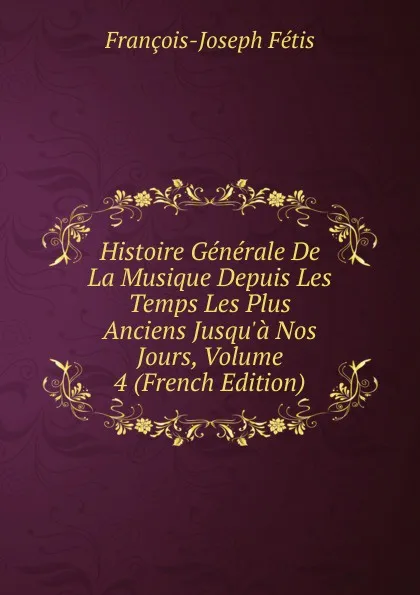 François-Joseph Fétis

Histoire Générale De La Musique Depuis Les Temps Les Plus Anciens Jusqu'à Nos Jours, Volume 4 (French Edition)